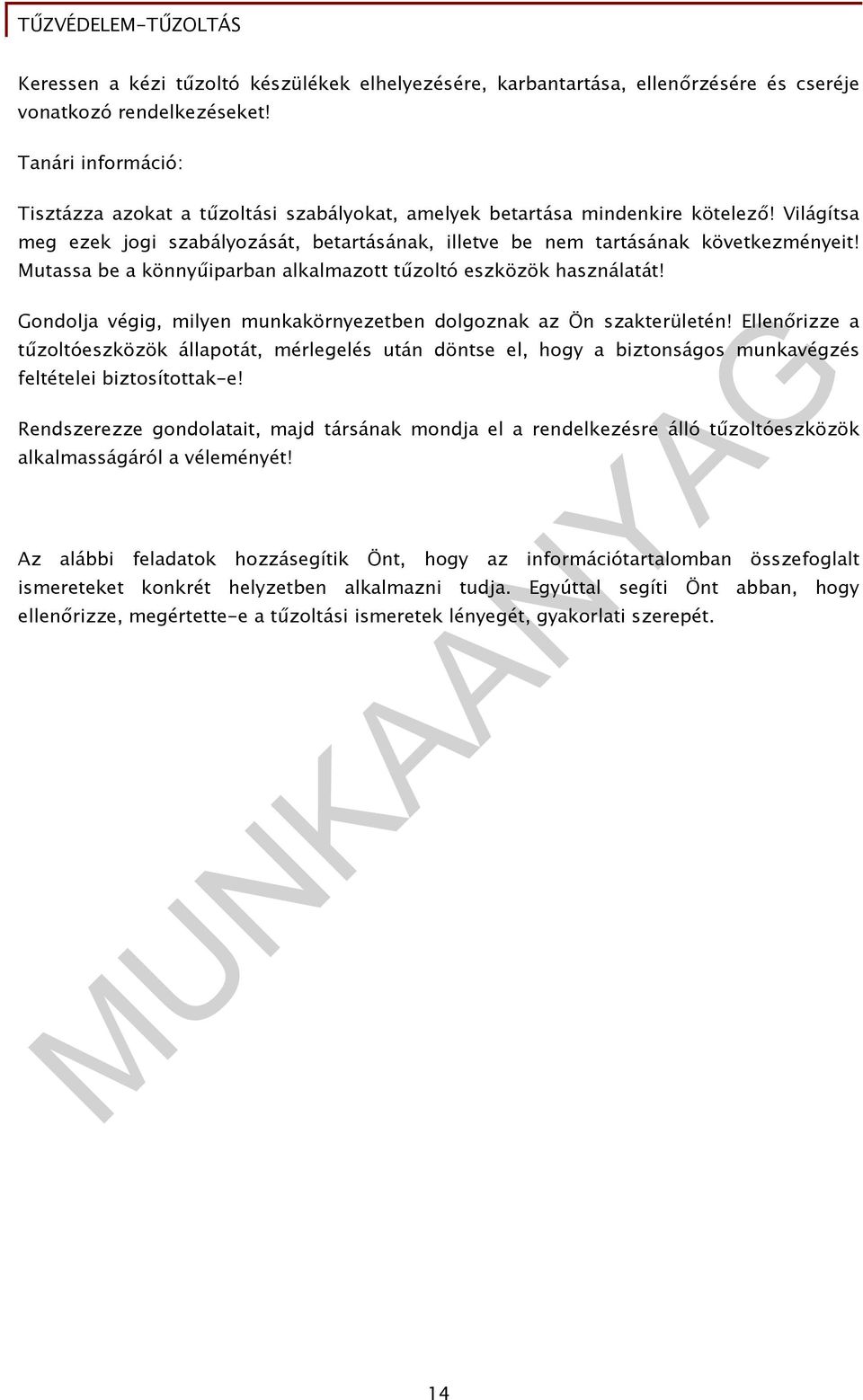 TŰZVÉDELEM-TŰZOLTÁS

Keressen a kézi tűzoltó készülékek elhelyezésére, karbantartása, ellenőrzésére és cseréje vonatkozó rendelkezéseket!

Tanári információ:

Tisztázza azokat a tűzoltási szabályokat, amelyek betartása mindenkire kötelező! Világítsa meg ezek jogi szabályozását, betartásának, illetve be nem tartásának következményeit! Mutassa be a könnyűiparban alkalmazott tűzoltó eszközök használatát!

Gondolja végig, milyen munkakörnyezetben dolgoznak az Ön szakterületén! Ellenőrizze a tűzoltóeszközök állapotát, mérlegelés után döntse el, hogy a biztonságos munkavégzés feltételei biztosítottak-e!

Rendszerezze gondolatait, majd társának mondja el a rendelkezésre álló tűzoltóeszközök alkalmasságáról a véleményét!

Az alábbi feladatok hozzásegítik Önt, hogy az információtartalomban összefoglalt ismereteket konkrét helyzetben alkalmazni tudja. Egyúttal segíti Önt abban, hogy ellenőrizze, megértette-e a tűzoltási ismeretek lényegét, gyakorlati szerepét.

MUNKAANYAG

14